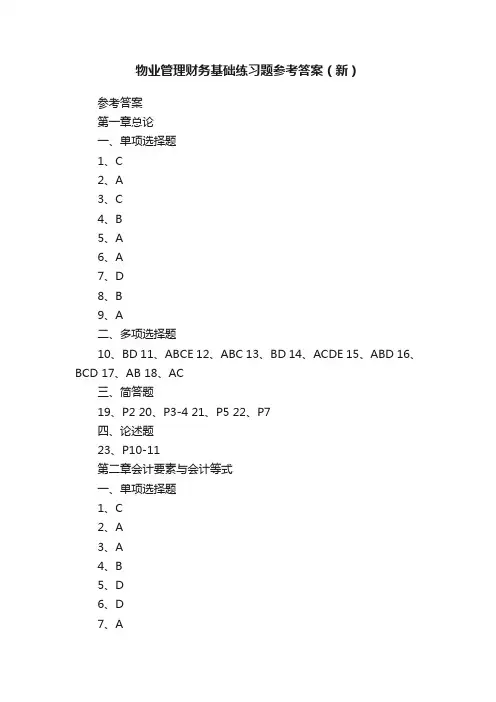 物业管理财务基础练习题参考答案（新）

参考答案

第一章总论

一、单项选择题

1、C

2、A

3、C

4、B

5、A

6、A

7、D

8、B

9、A

二、多项选择题

10、BD 11、ABCE 12、ABC 13、BD 14、ACDE 15、ABD 16、BCD 17、AB 18、AC

三、简答题

19、P2 20、P3-4 21、P5 22、P7

四、论述题

23、P10-11

第二章会计要素与会计等式

一、单项选择题

1、C

2、A

3、A

4、B

5、D

6、D

7、A